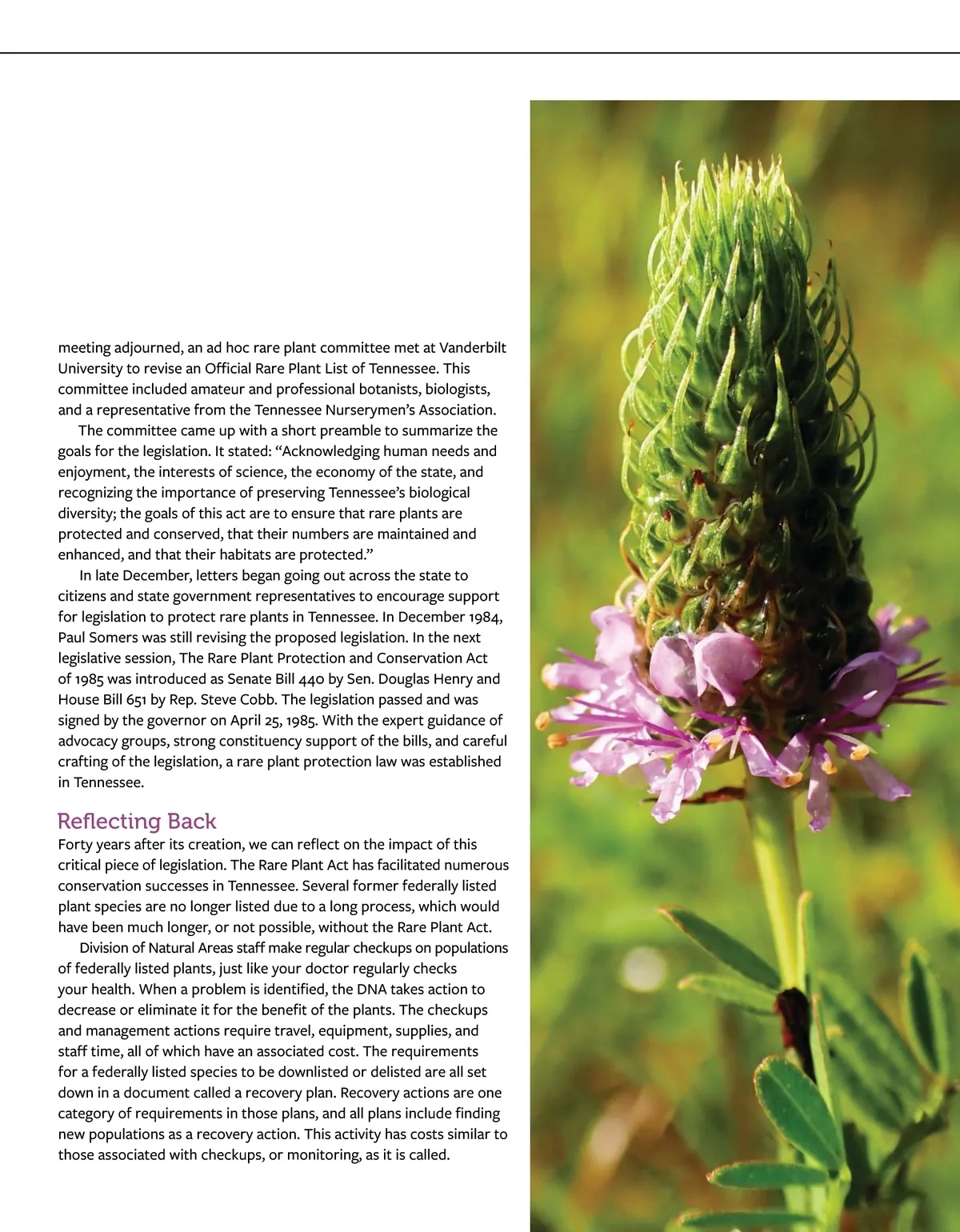 meeting adjourned, an ad hoc rare plant committee met at Vanderbilt University to revise an Official Rare Plant List of Tennessee. This committee included amateur and professional botanists, biologists, and a representative from the Tennessee Nurserymen's Association.

The committee came up with a short preamble to summarize the goals for the legislation. It stated: "Acknowledging human needs and enjoyment, the interests of science, the economy of the state, and recognizing the importance of preserving Tennessee's biological diversity; the goals of this act are to ensure that rare plants are protected and conserved, that their numbers are maintained and enhanced, and that their habitats are protected."

In late December, letters began going out across the state to citizens and state government representatives to encourage support for legislation to protect rare plants in Tennessee. In December 1984, Paul Somers was still revising the proposed legislation. In the next legislative session, The Rare Plant Protection and Conservation Act of 1985 was introduced as Senate Bill 440 by Sen. Douglas Henry and House Bill 651 by Rep. Steve Cobb. The legislation passed and was signed by the governor on April 25, 1985. With the expert guidance of advocacy groups, strong constituency support of the bills, and careful crafting of the legislation, a rare plant protection law was established in Tennessee.

Reflecting Back
Forty years after its creation, we can reflect on the impact of this critical piece of legislation. The Rare Plant Act has facilitated numerous conservation successes in Tennessee. Several former federally listed plant species are no longer listed due to a long process, which would have been much longer, or not possible, without the Rare Plant Act.

Division of Natural Areas staff make regular checkups on populations of federally listed plants, just like your doctor regularly checks your health. When a problem is identified, the DNA takes action to decrease or eliminate it for the benefit of the plants. The checkups and management actions require travel, equipment, supplies, and staff time, all of which have an associated cost. The requirements for a federally listed species to be downlisted or delisted are all set down in a document called a recovery plan. Recovery actions are one category of requirements in those plans, and all plans include finding new populations as a recovery action. This activity has costs similar to those associated with checkups, or monitoring, as it is called.